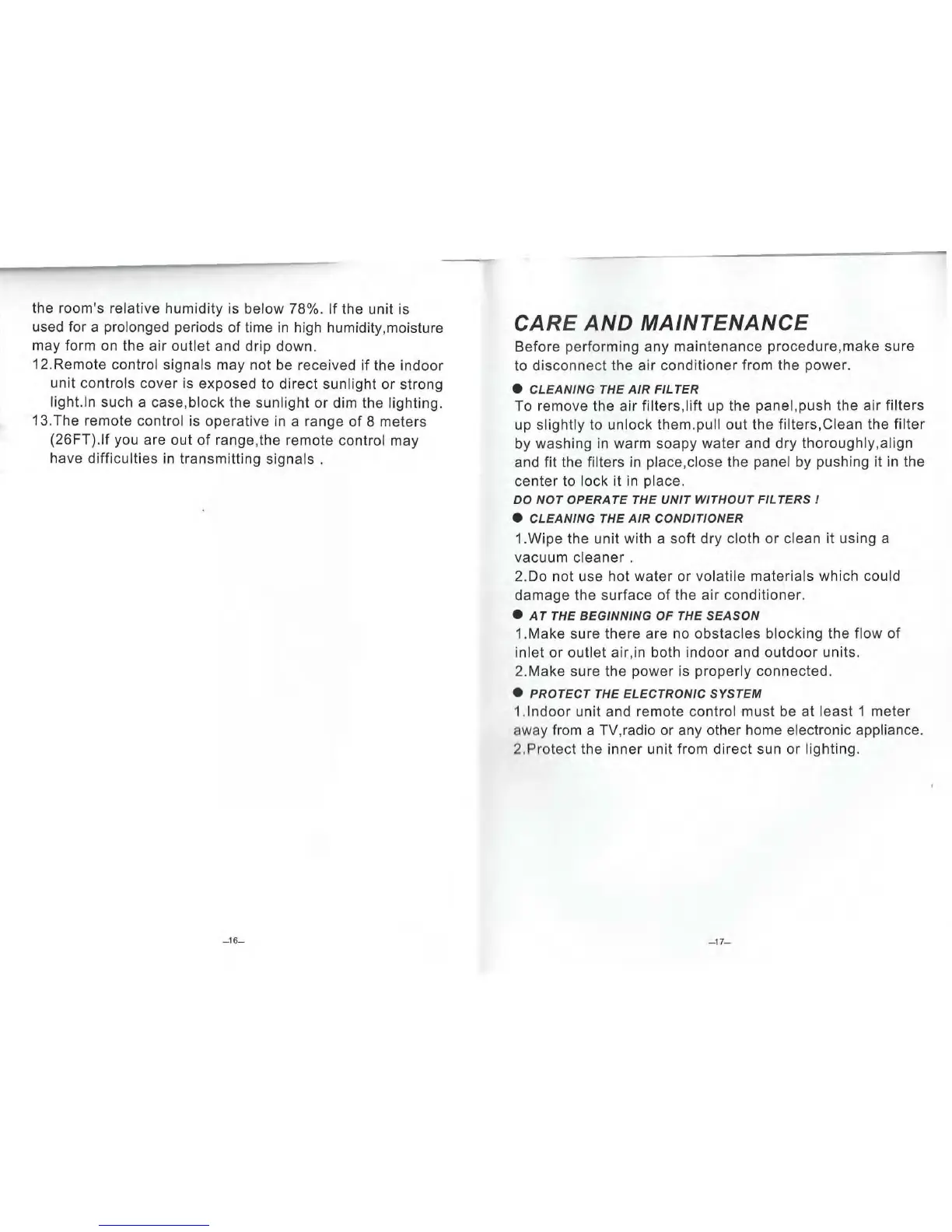 the room's relative humidity is below 78%. If the unit is used for a prolonged periods of time in high humidity,moisture may form on the air outlet and drip down.
12.Remote control signals may not be received if the indoor unit controls cover is exposed to direct sunlight or strong light.In such a case,block the sunlight or dim the lighting.
13.The remote control is operative in a range of 8 meters (26FT).If you are out of range,the remote control may have difficulties in transmitting signals .

–16–

CARE AND MAINTENANCE

Before performing any maintenance procedure,make sure to disconnect the air conditioner from the power.

● CLEANING THE AIR FILTER
To remove the air filters,lift up the panel,push the air filters up slightly to unlock them.pull out the filters,Clean the filter by washing in warm soapy water and dry thoroughly,align and fit the filters in place,close the panel by pushing it in the center to lock it in place.
DO NOT OPERATE THE UNIT WITHOUT FILTERS !

● CLEANING THE AIR CONDITIONER
1.Wipe the unit with a soft dry cloth or clean it using a vacuum cleaner .
2.Do not use hot water or volatile materials which could damage the surface of the air conditioner.

● AT THE BEGINNING OF THE SEASON
1.Make sure there are no obstacles blocking the flow of inlet or outlet air,in both indoor and outdoor units.
2.Make sure the power is properly connected.

● PROTECT THE ELECTRONIC SYSTEM
1.Indoor unit and remote control must be at least 1 meter away from a TV,radio or any other home electronic appliance.
2.Protect the inner unit from direct sun or lighting.

–17–